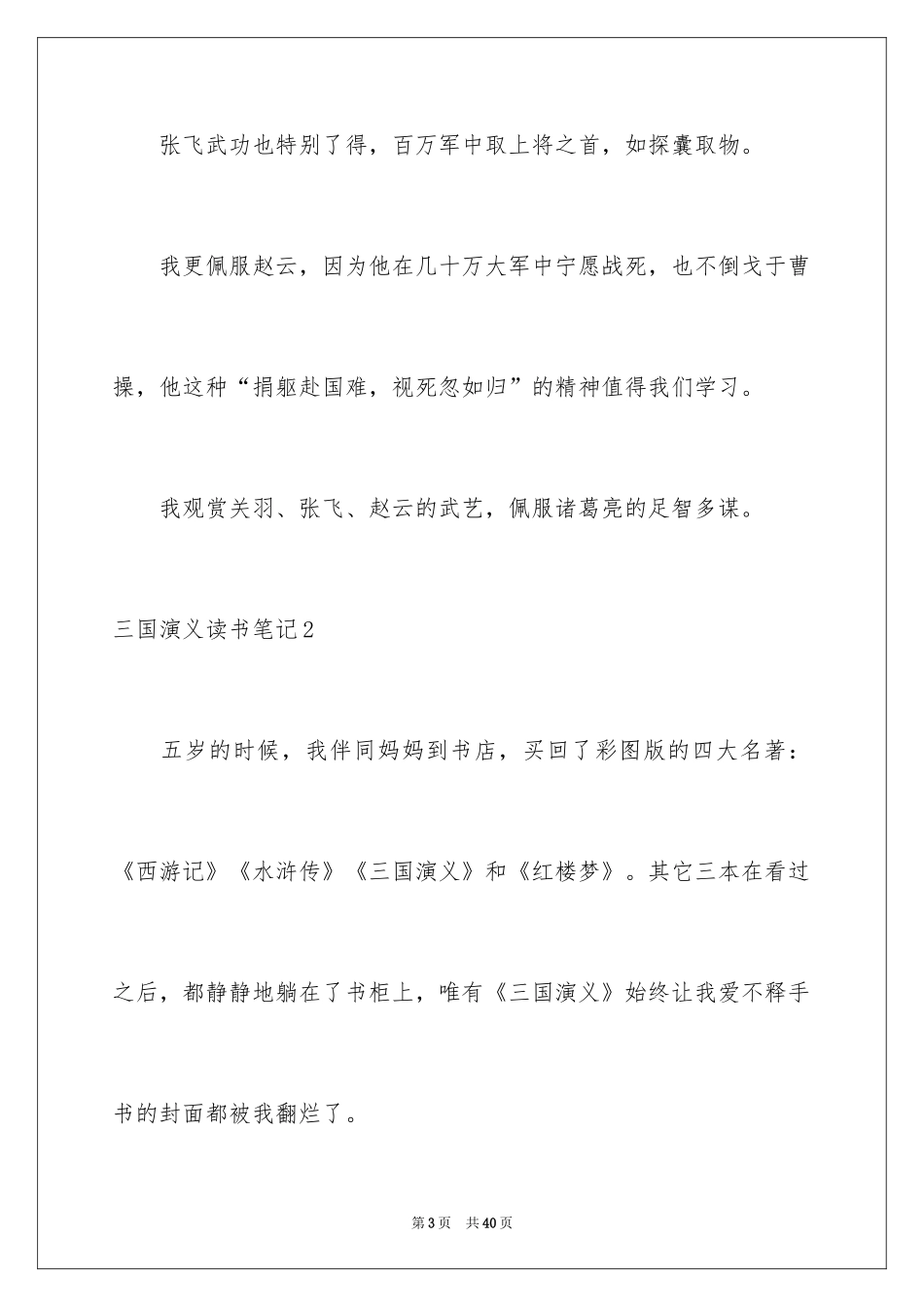 张飞武功也特别了得，百万军中取上将之首，如探囊取物。

我更佩服赵云，因为他在几十万大军中宁愿战死，也不倒戈于曹操，他这种“捐躯赴国难，视死忽如归”的精神值得我们学习。

我观赏关羽、张飞、赵云的武艺，佩服诸葛亮的足智多谋。

三国演义读书笔记2

五岁的时候，我伴同妈妈到书店，买回了彩图版的四大名著：《西游记》《水浒传》《三国演义》和《红楼梦》。其它三本在看过之后，都静静地躺在了书柜上，唯有《三国演义》始终让我爱不释手书的封面都被我翻烂了。

第3页　共40页